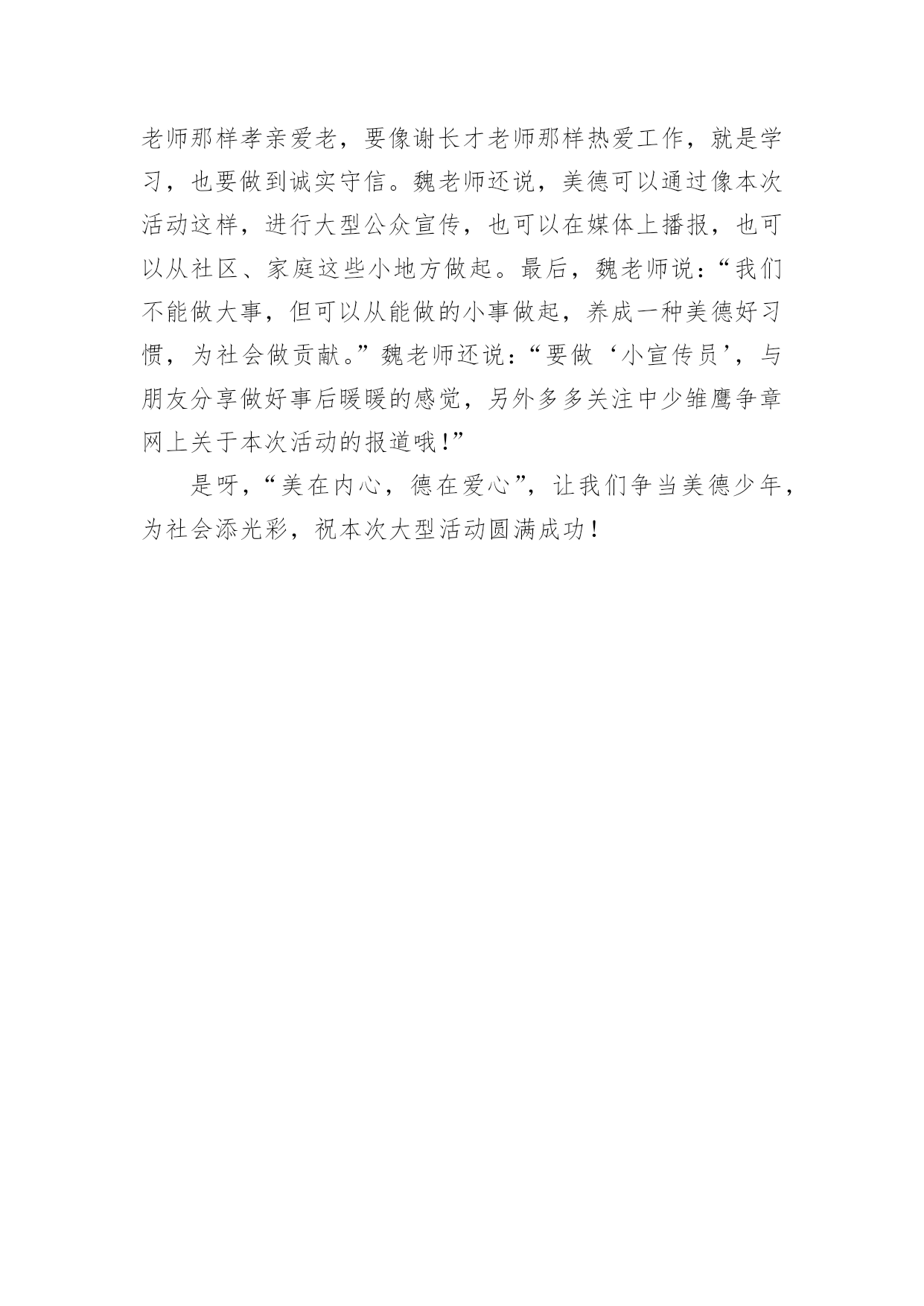 老师那样孝亲爱老，要像谢长才老师那样热爱工作，就是学习，也要做到诚实守信。魏老师还说，美德可以通过像本次活动这样，进行大型公众宣传，也可以在媒体上播报，也可以从社区、家庭这些小地方做起。最后，魏老师说：“我们不能做大事，但可以从能做的小事做起，养成一种美德好习惯，为社会做贡献。”魏老师还说：“要做‘小宣传员’，与朋友分享做好事后暖暖的感觉，另外多多关注中少雏鹰争章网上关于本次活动的报道哦！”

是呀，“美在内心，德在爱心”，让我们争当美德少年，为社会添光彩，祝本次大型活动圆满成功！